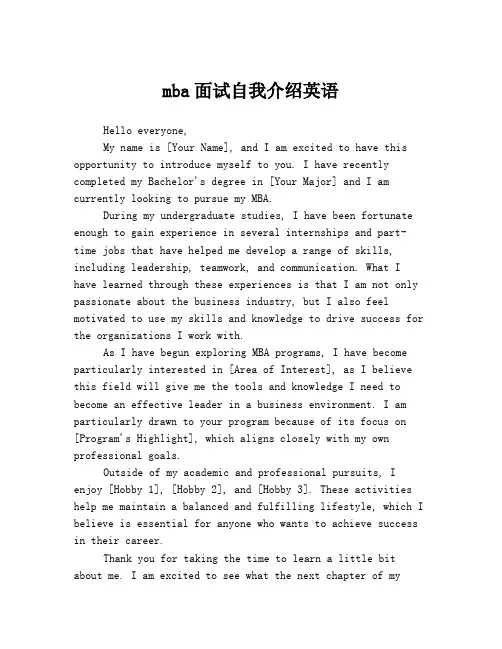 mba面试自我介绍英语

Hello everyone,

My name is [Your Name], and I am excited to have this opportunity to introduce myself to you. I have recently completed my Bachelor's degree in [Your Major] and I am currently looking to pursue my MBA.

During my undergraduate studies, I have been fortunate enough to gain experience in several internships and part-time jobs that have helped me develop a range of skills, including leadership, teamwork, and communication. What I have learned through these experiences is that I am not only passionate about the business industry, but I also feel motivated to use my skills and knowledge to drive success for the organizations I work with.

As I have begun exploring MBA programs, I have become particularly interested in [Area of Interest], as I believe this field will give me the tools and knowledge I need to become an effective leader in a business environment. I am particularly drawn to your program because of its focus on [Program's Highlight], which aligns closely with my own professional goals.

Outside of my academic and professional pursuits, I enjoy [Hobby 1], [Hobby 2], and [Hobby 3]. These activities help me maintain a balanced and fulfilling lifestyle, which I believe is essential for anyone who wants to achieve success in their career.

Thank you for taking the time to learn a little bit about me. I am excited to see what the next chapter of my